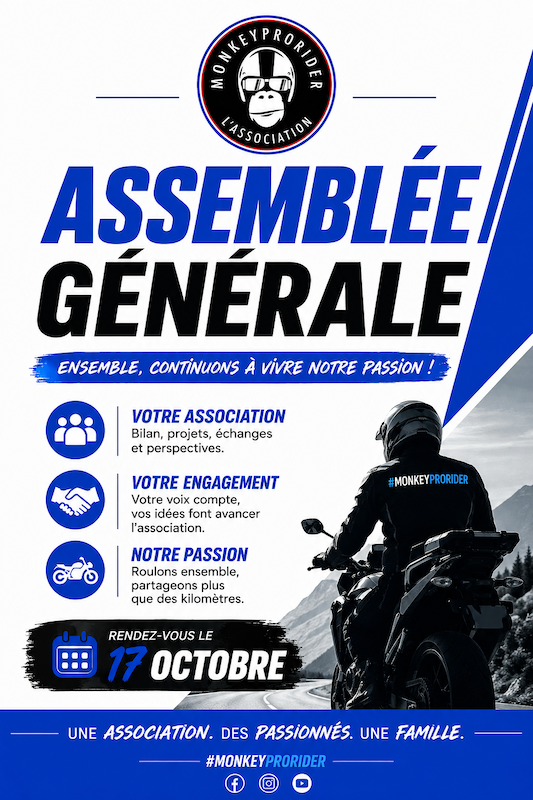 MONKEYPRORIDER
L'ASSOCIATION

ASSEMBLÉE
GÉNÉRALE

ENSEMBLE, CONTINUONS À VIVRE NOTRE PASSION !

VOTRE ASSOCIATION
Bilan, projets, échanges et perspectives.

VOTRE ENGAGEMENT
Votre voix compte, vos idées font avancer l'association.

NOTRE PASSION
Roulons ensemble, partageons plus que des kilomètres.

#MONKEYPRORIDER

RENDEZ-VOUS LE
17 OCTOBRE

UNE ASSOCIATION. DES PASSIONNÉS. UNE FAMILLE.

#MONKEYPRORIDER